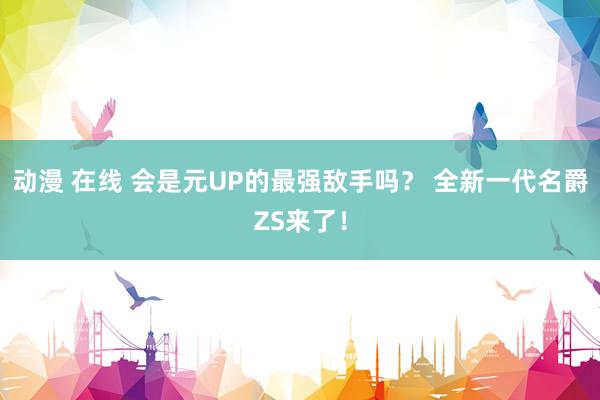 动漫 在线 会是元UP的最强敌手吗？ 全新一代名爵ZS来了！